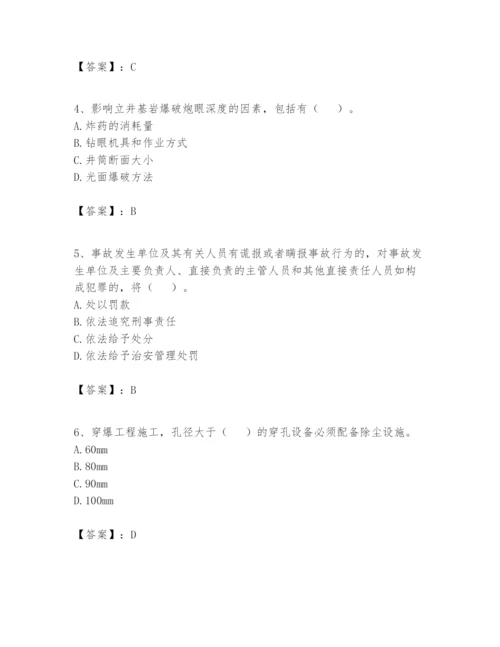 【答案】：C

4、影响立井基岩爆破炮眼深度的因素，包括有（　）。
A. 炸药的消耗量
B. 钻眼机具和作业方式
C. 井筒断面大小
D. 光面爆破方法

【答案】：B

5、事故发生单位及其有关人员有谎报或者瞒报事故行为的，对事故发生单位及主要负责人、直接负责的主管人员和其他直接责任人员如构成犯罪的，将（　）。
A. 处以罚款
B. 依法追究刑事责任
C. 依法给予处分
D. 依法给予治安管理处罚

【答案】：B

6、穿爆工程施工，孔径大于（　）的穿孔设备必须配备除尘设施。
A. 60mm
B. 80mm
C. 90mm
D. 100mm

【答案】：D